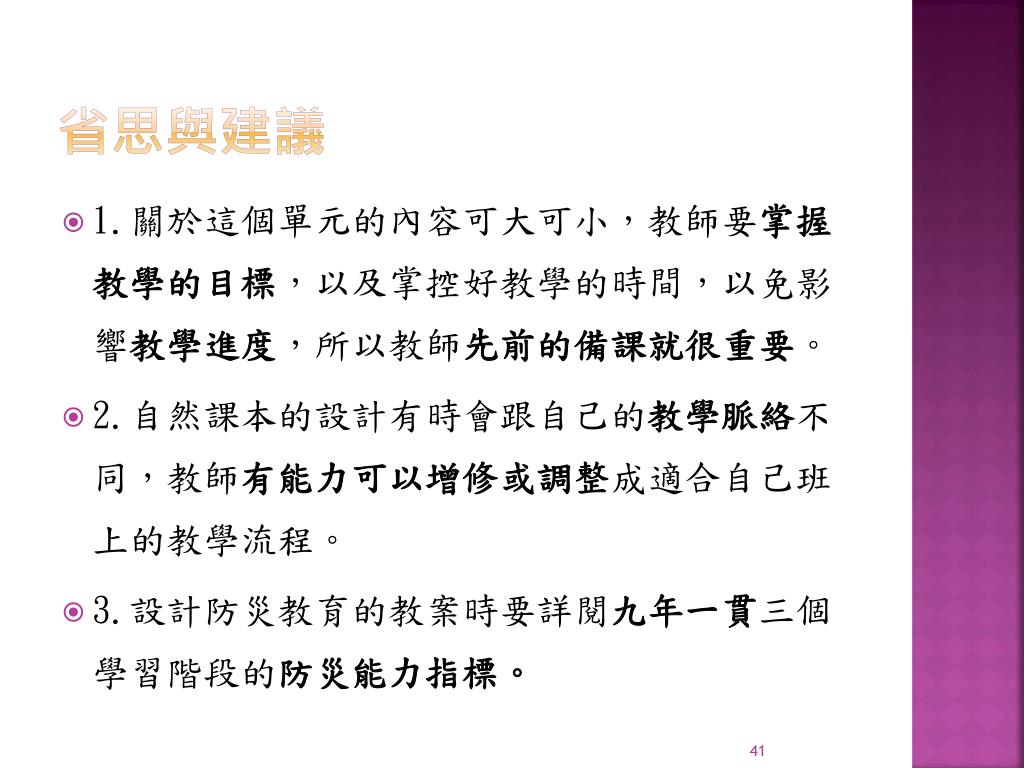 省思與建議

1. 關於這個單元的內容可大可小，教師要掌握教學的目標，以及掌控好教學的時間，以免影響教學進度，所以教師先前的備課就很重要。

2. 自然課本的設計有時會跟自己的教學脈絡不同，教師有能力可以增修或調整成適合自己班上的教學流程。

3. 設計防災教育的教案時要詳閱九年一貫三個學習階段的防災能力指標。

41